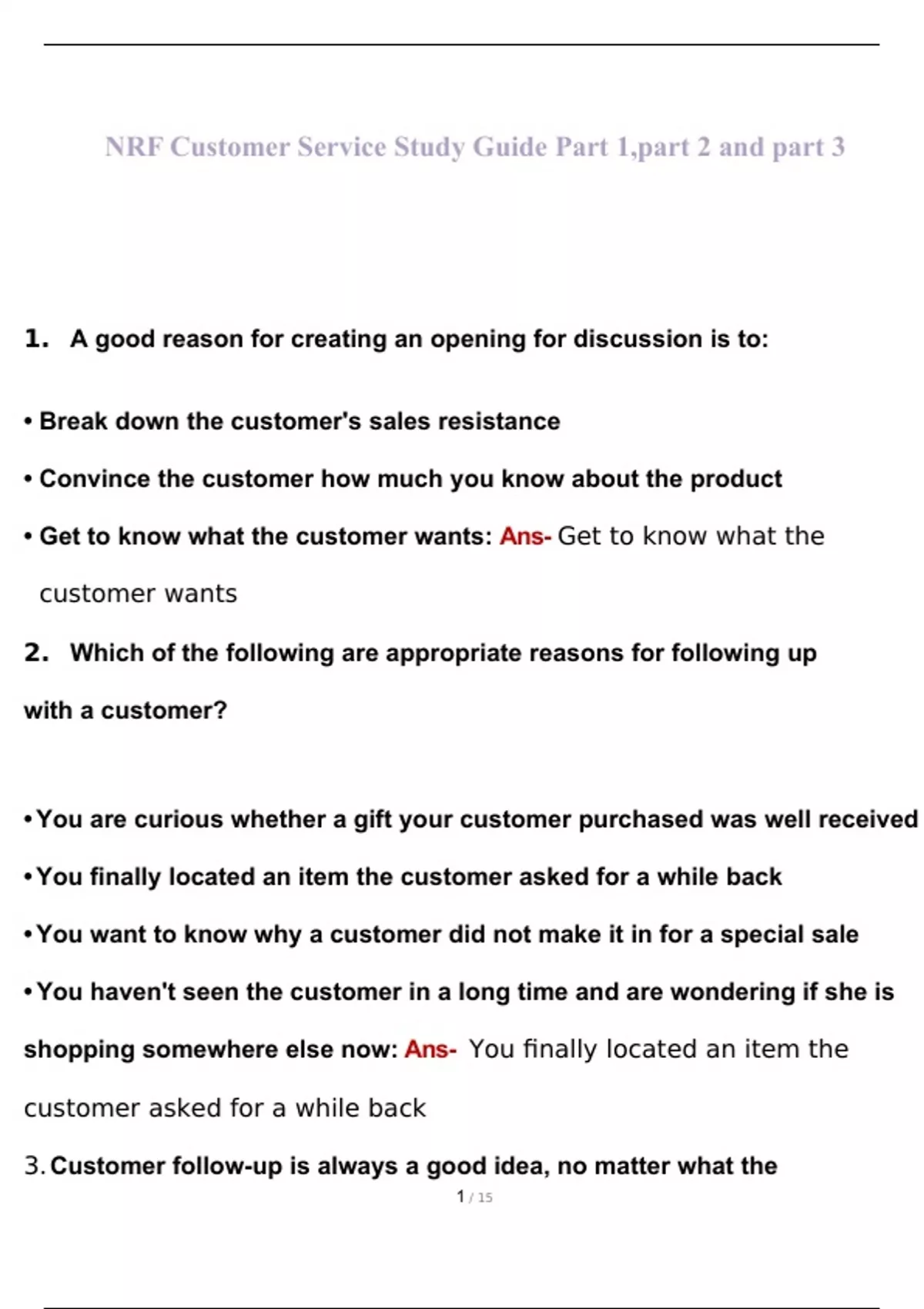 NRF Customer Service Study Guide Part 1,part 2 and part 3

1. A good reason for creating an opening for discussion is to:

• Break down the customer's sales resistance

• Convince the customer how much you know about the product

• Get to know what the customer wants: Ans- Get to know what the customer wants

2. Which of the following are appropriate reasons for following up with a customer?

• You are curious whether a gift your customer purchased was well received

• You finally located an item the customer asked for a while back

• You want to know why a customer did not make it in for a special sale

• You haven't seen the customer in a long time and are wondering if she is shopping somewhere else now: Ans- You finally located an item the customer asked for a while back

3. Customer follow-up is always a good idea, no matter what the

1 / 15